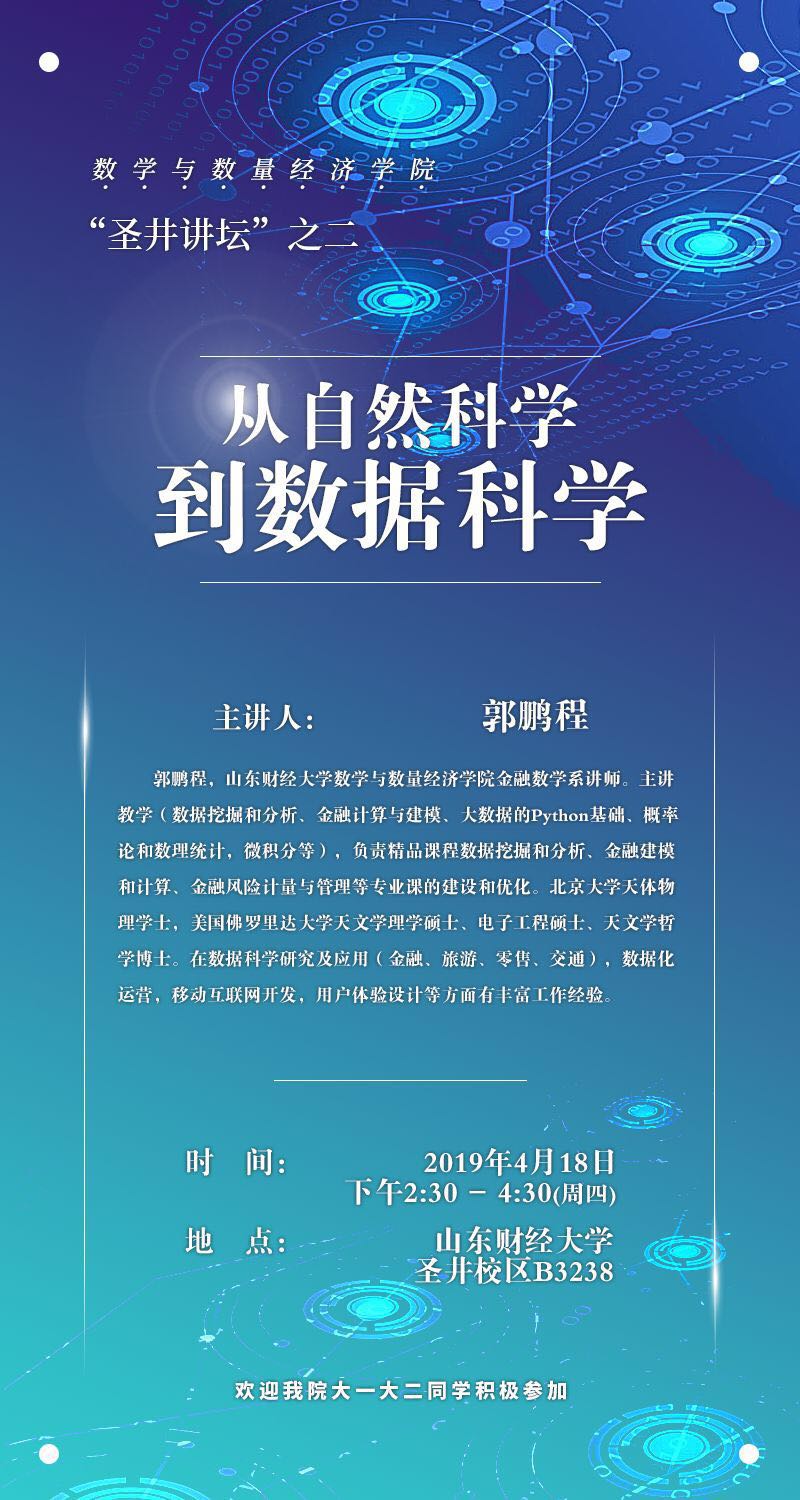 数学与数量经济学院

“圣井讲坛”之二

从自然科学
到数据科学

主讲人： 郭鹏程

郭鹏程，山东财经大学数学与数量经济学院金融数学系讲师。主讲教学（数据挖掘和分析、金融计算与建模、大数据的Python基础、概率论和数理统计，微积分等），负责精品课程数据挖掘和分析、金融建模和计算、金融风险计量与管理等专业课的建设和优化。北京大学天体物理学士，美国佛罗里达大学天文学理学硕士、电子工程硕士、天文学哲学博士。在数据科学研究及应用（金融、旅游、零售、交通），数据化运营，移动互联网开发，用户体验设计等方面有丰富工作经验。

时 间： 2019年4月18日
下午2:30 － 4:30(周四)

地 点： 山东财经大学
圣井校区B3238

欢迎我院大一大二同学积极参加